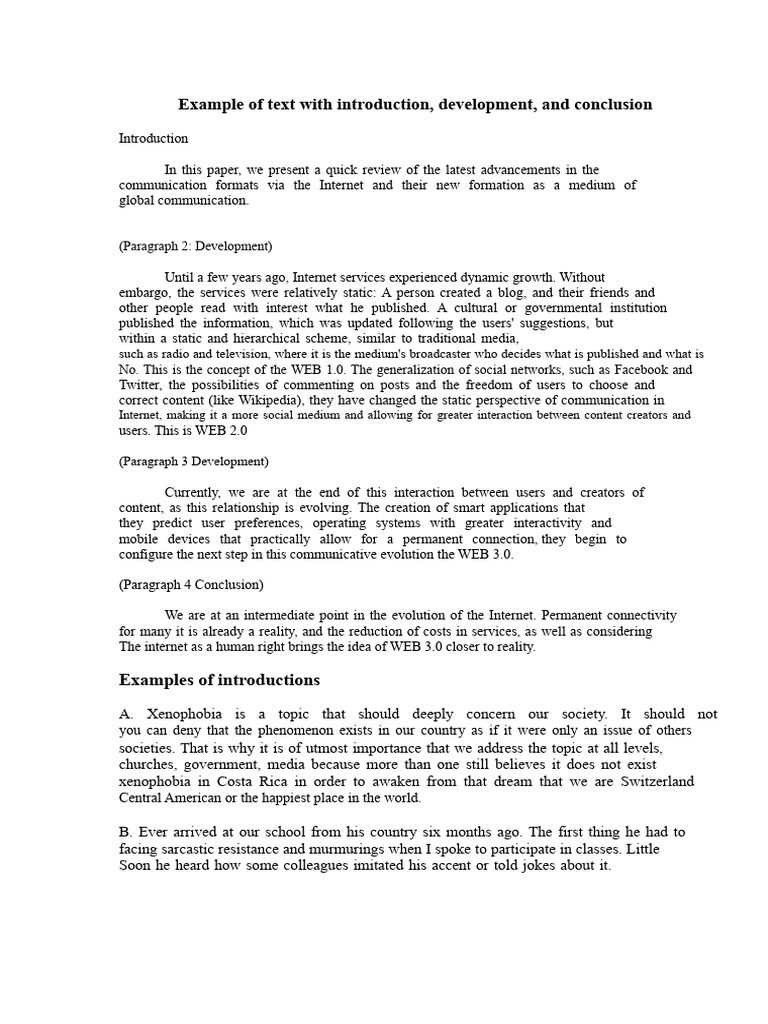 Example of text with introduction, development, and conclusion

Introduction

In this paper, we present a quick review of the latest advancements in the communication formats via the Internet and their new formation as a medium of global communication.

(Paragraph 2: Development)

Until a few years ago, Internet services experienced dynamic growth. Without embargo, the services were relatively static: A person created a blog, and their friends and other people read with interest what he published. A cultural or governmental institution published the information, which was updated following the users' suggestions, but within a static and hierarchical scheme, similar to traditional media, such as radio and television, where it is the medium's broadcaster who decides what is published and what is No. This is the concept of the WEB 1.0. The generalization of social networks, such as Facebook and Twitter, the possibilities of commenting on posts and the freedom of users to choose and correct content (like Wikipedia), they have changed the static perspective of communication in Internet, making it a more social medium and allowing for greater interaction between content creators and users. This is WEB 2.0

(Paragraph 3 Development)

Currently, we are at the end of this interaction between users and creators of content, as this relationship is evolving. The creation of smart applications that they predict user preferences, operating systems with greater interactivity and mobile devices that practically allow for a permanent connection, they begin to configure the next step in this communicative evolution the WEB 3.0.

(Paragraph 4 Conclusion)

We are at an intermediate point in the evolution of the Internet. Permanent connectivity for many it is already a reality, and the reduction of costs in services, as well as considering The internet as a human right brings the idea of WEB 3.0 closer to reality.

Examples of introductions

A. Xenophobia is a topic that should deeply concern our society. It should not you can deny that the phenomenon exists in our country as if it were only an issue of others societies. That is why it is of utmost importance that we address the topic at all levels, churches, government, media because more than one still believes it does not exist xenophobia in Costa Rica in order to awaken from that dream that we are Switzerland Central American or the happiest place in the world.

B. Ever arrived at our school from his country six months ago. The first thing he had to facing sarcastic resistance and murmurings when I spoke to participate in classes. Little Soon he heard how some colleagues imitated his accent or told jokes about it.